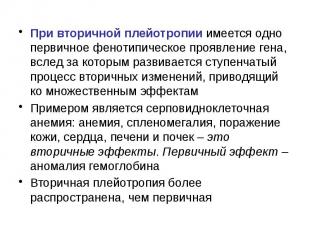 • При вторичной плейотропии имеется одно первичное фенотипическое проявление гена, вслед за которым развивается ступенчатый процесс вторичных изменений, приводящий ко множественным эффектам

• Примером является серповидноклеточная анемия: анемия, спленомегалия, поражение кожи, сердца, печени и почек – это вторичные эффекты. Первичный эффект – аномалия гемоглобина

• Вторичная плейотропия более распространена, чем первичная